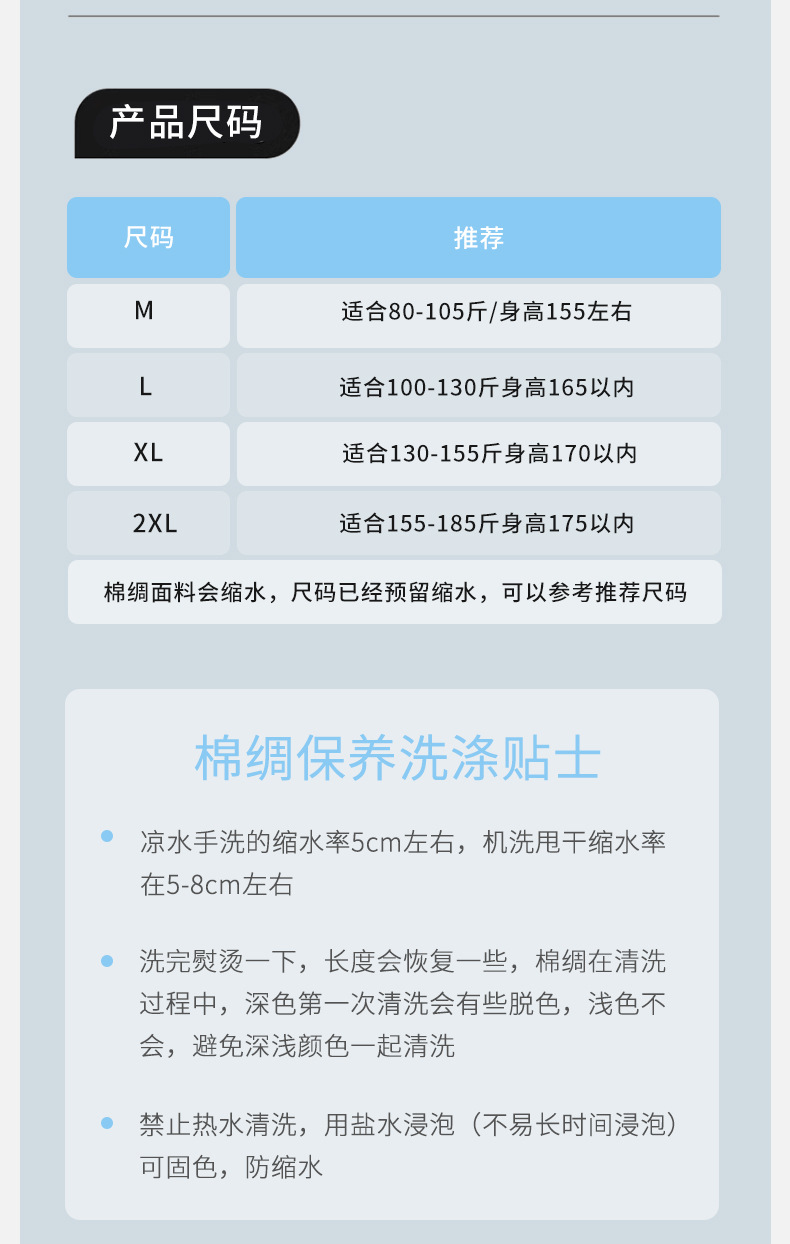 产品尺码

| 尺码 | 推荐 |
|---|---|
| M | 适合80-105斤/身高155左右 |
| L | 适合100-130斤身高165以内 |
| XL | 适合130-155斤身高170以内 |
| 2XL | 适合155-185斤身高175以内 |

棉绸面料会缩水，尺码已经预留缩水，可以参考推荐尺码

棉绸保养洗涤贴士

凉水手洗的缩水率5cm左右，机洗甩干缩水率在5-8cm左右

洗完熨烫一下，长度会恢复一些，棉绸在清洗过程中，深色第一次清洗会有些脱色，浅色不会，避免深浅颜色一起清洗

禁止热水清洗，用盐水浸泡（不易长时间浸泡）可固色，防缩水